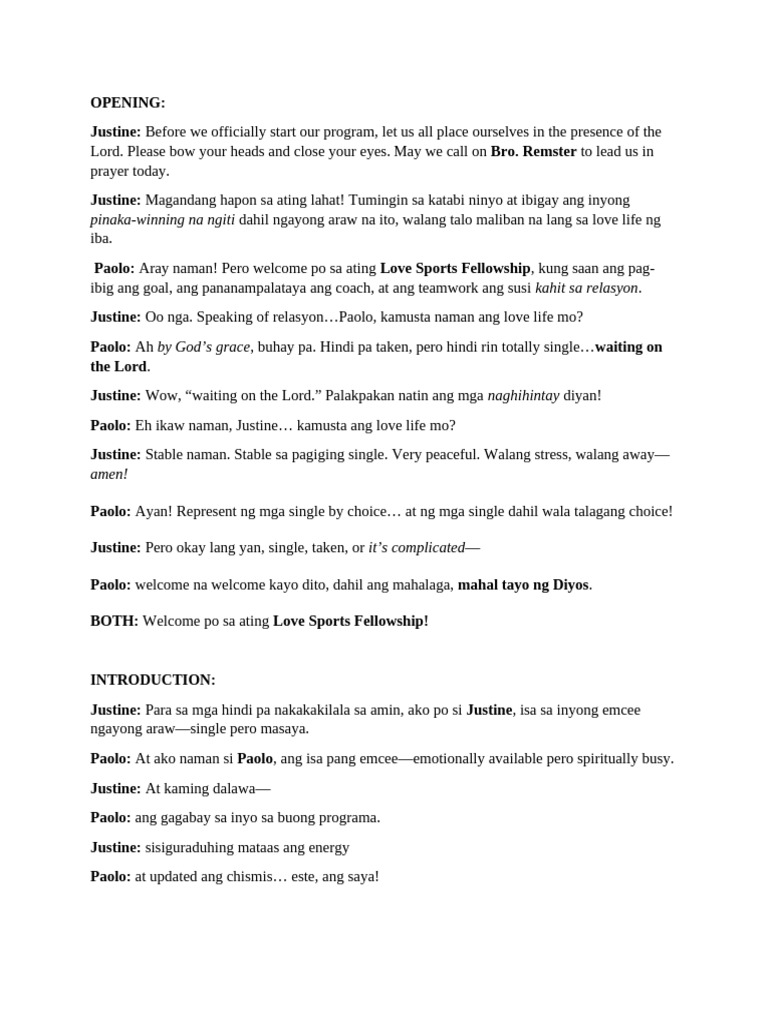 OPENING:

Justine: Before we officially start our program, let us all place ourselves in the presence of the Lord. Please bow your heads and close your eyes. May we call on Bro. Remster to lead us in prayer today.

Justine: Magandang hapon sa ating lahat! Tumingin sa katabi ninyo at ibigay ang inyong pinaka-winning na ngiti dahil ngayong araw na ito, walang talo maliban na lang sa love life ng iba.

Paolo: Aray naman! Pero welcome po sa ating Love Sports Fellowship, kung saan ang pag-ibig ang goal, ang pananampalataya ang coach, at ang teamwork ang susi kahit sa relasyon.

Justine: Oo nga. Speaking of relasyon…Paolo, kamusta naman ang love life mo?

Paolo: Ah by God's grace, buhay pa. Hindi pa taken, pero hindi rin totally single…waiting on the Lord.

Justine: Wow, "waiting on the Lord." Palakpakan natin ang mga naghihintay diyan!

Paolo: Eh ikaw naman, Justine… kamusta ang love life mo?

Justine: Stable naman. Stable sa pagiging single. Very peaceful. Walang stress, walang away—amen!

Paolo: Ayan! Represent ng mga single by choice… at ng mga single dahil wala talagang choice!

Justine: Pero okay lang yan, single, taken, or it's complicated—

Paolo: welcome na welcome kayo dito, dahil ang mahalaga, mahal tayo ng Diyos.

BOTH: Welcome po sa ating Love Sports Fellowship!

INTRODUCTION:

Justine: Para sa mga hindi pa nakakakilala sa amin, ako po si Justine, isa sa inyong emcee ngayong araw—single pero masaya.

Paolo: At ako naman si Paolo, ang isa pang emcee—emotionally available pero spiritually busy.

Justine: At kaming dalawa—

Paolo: ang gagabay sa inyo sa buong programa.

Justine: sisiguraduhing mataas ang energy

Paolo: at updated ang chismis… este, ang saya!